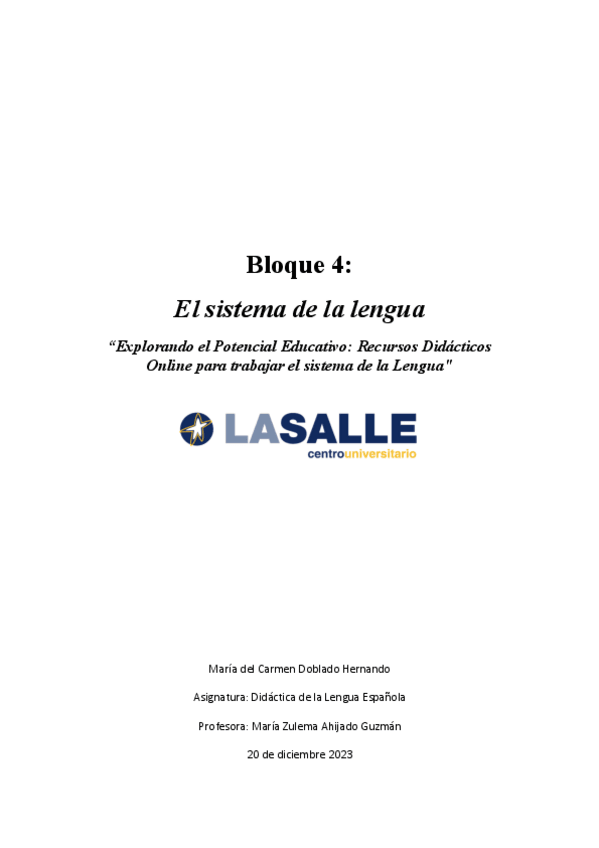 Bloque 4:

El sistema de la lengua

“Explorando el Potencial Educativo: Recursos Didácticos Online para trabajar el sistema de la Lengua"

LASALLE
centrouniversitario

María del Carmen Doblado Hernando

Asignatura: Didáctica de la Lengua Española

Profesora: María Zulema Ahijado Guzmán

20 de diciembre 2023